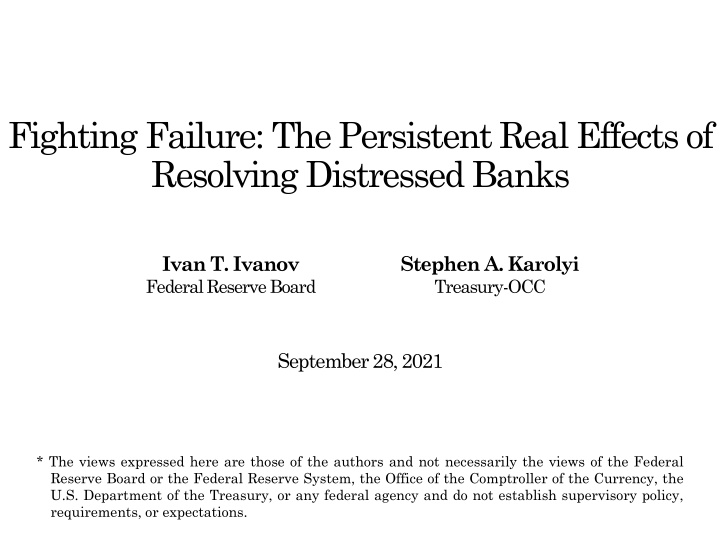 Fighting Failure: The Persistent Real Effects of Resolving Distressed Banks

Ivan T. Ivanov
Federal Reserve Board

Stephen A. Karolyi
Treasury-OCC

September 28, 2021

* The views expressed here are those of the authors and not necessarily the views of the Federal Reserve Board or the Federal Reserve System, the Office of the Comptroller of the Currency, the U.S. Department of the Treasury, or any federal agency and do not establish supervisory policy, requirements, or expectations.